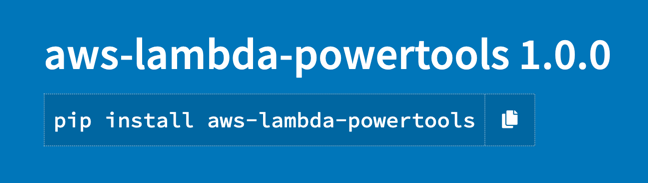 aws-lambda-powertools 1.0.0

pip install aws-lambda-powertools